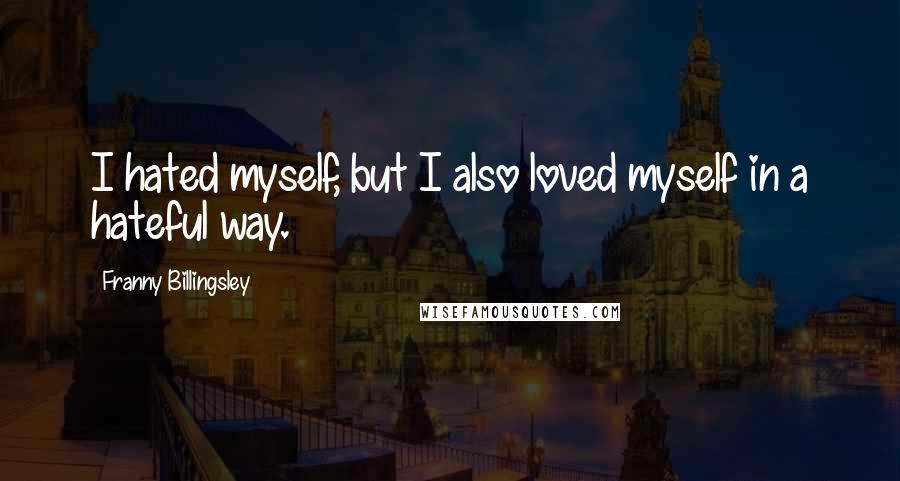 I hated myself, but I also loved myself in a hateful way.

Franny Billingsley

WISEFAMOUSQUOTES.COM